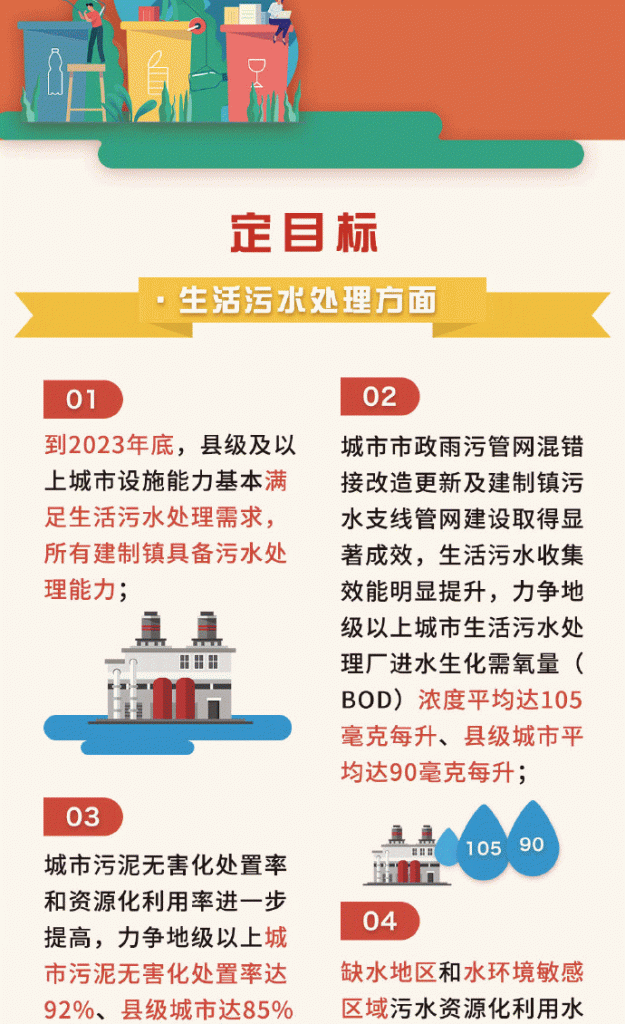 定目标

· 生活污水处理方面

01

到2023年底，县级及以上城市设施能力基本满足生活污水处理需求，所有建制镇具备污水处理能力；

03

城市污泥无害化处置率和资源化利用率进一步提高，力争地级以上城市污泥无害化处置率达92%、县级城市达85%

02

城市市政雨污管网混错接改造更新及建制镇污水支线管网建设取得显著成效，生活污水收集效能明显提升，力争地级以上城市生活污水处理厂进水生化需氧量（BOD）浓度平均达105毫克每升、县级城市平均达90毫克每升；

105

90

04

缺水地区和水环境敏感区域污水资源化利用水